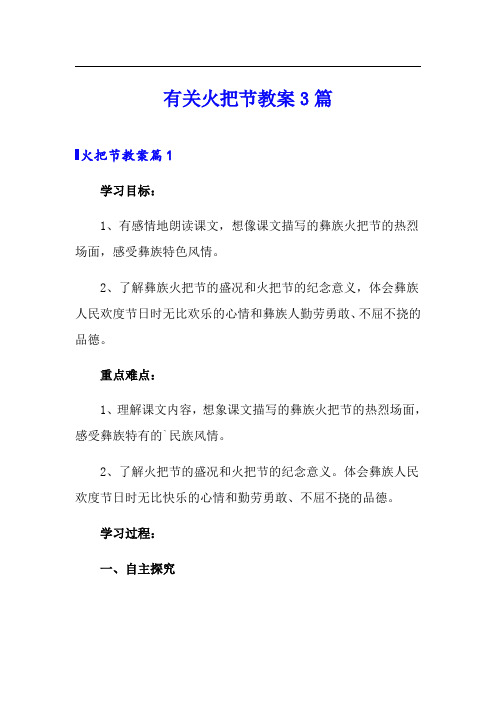 有关火把节教案3篇

火把节教案篇1

学习目标：

1、有感情地朗读课文，想像课文描写的彝族火把节的热烈场面，感受彝族特色风情。

2、了解彝族火把节的盛况和火把节的纪念意义，体会彝族人民欢度节日时无比欢乐的心情和彝族人勤劳勇敢、不屈不挠的品德。

重点难点：

1、理解课文内容，想象课文描写的彝族火把节的热烈场面，感受彝族特有的`民族风情。

2、了解火把节的盛况和火把节的纪念意义。体会彝族人民欢度节日时无比快乐的心情和勤劳勇敢、不屈不挠的品德。

学习过程：

一、自主探究